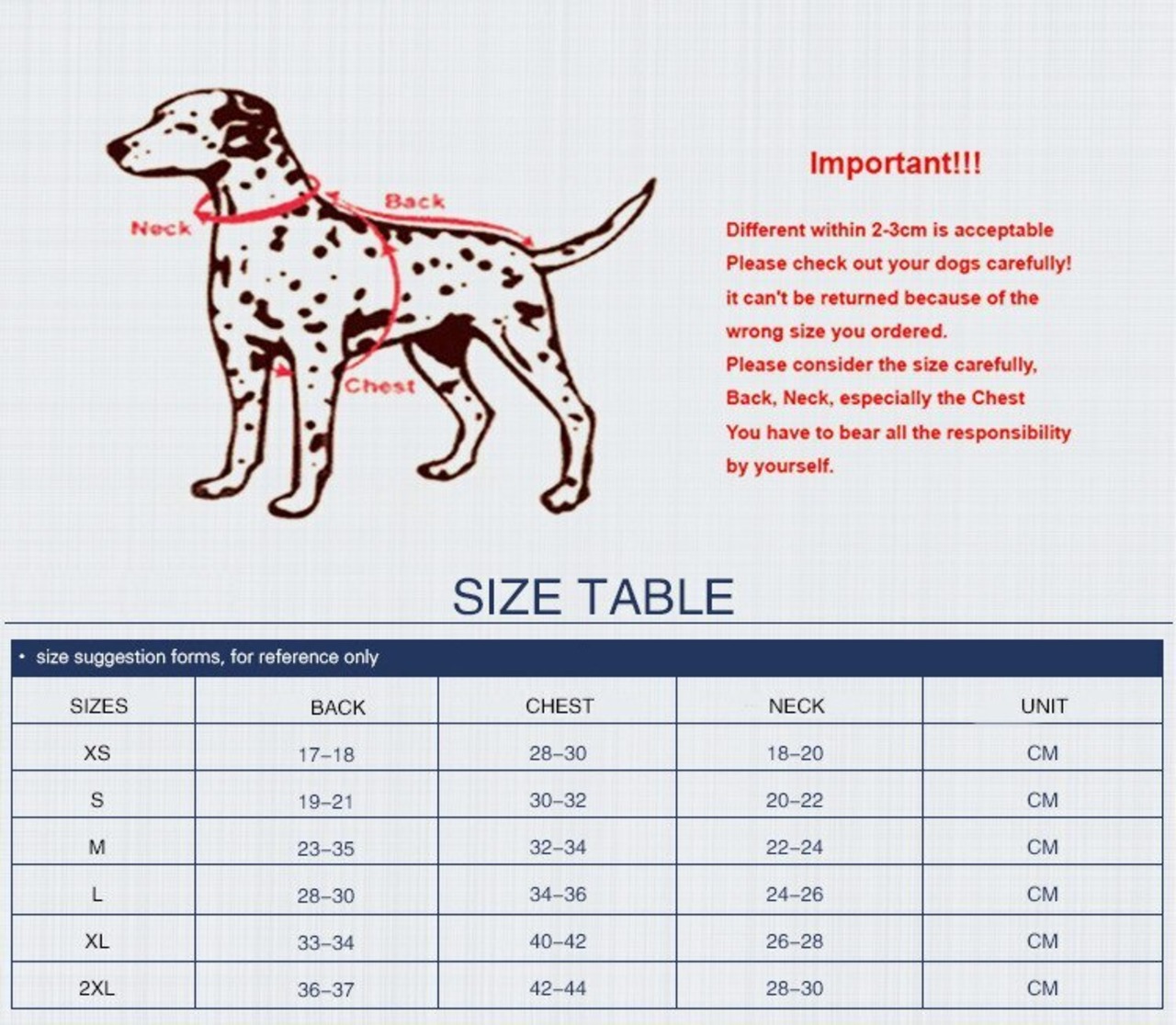 Neck

Back

Chest

Important!!!

Different within 2-3cm is acceptable
Please check out your dogs carefully!
it can't be returned because of the wrong size you ordered.
Please consider the size carefully,
Back, Neck, especially the Chest
You have to bear all the responsibility by yourself.

SIZE TABLE

• size suggestion forms, for reference only

| SIZES | BACK | CHEST | NECK | UNIT |
|---|---|---|---|---|
| XS | 17–18 | 28–30 | 18–20 | CM |
| S | 19–21 | 30–32 | 20–22 | CM |
| M | 23–35 | 32–34 | 22–24 | CM |
| L | 28–30 | 34–36 | 24–26 | CM |
| XL | 33–34 | 40–42 | 26–28 | CM |
| 2XL | 36–37 | 42–44 | 28–30 | CM |